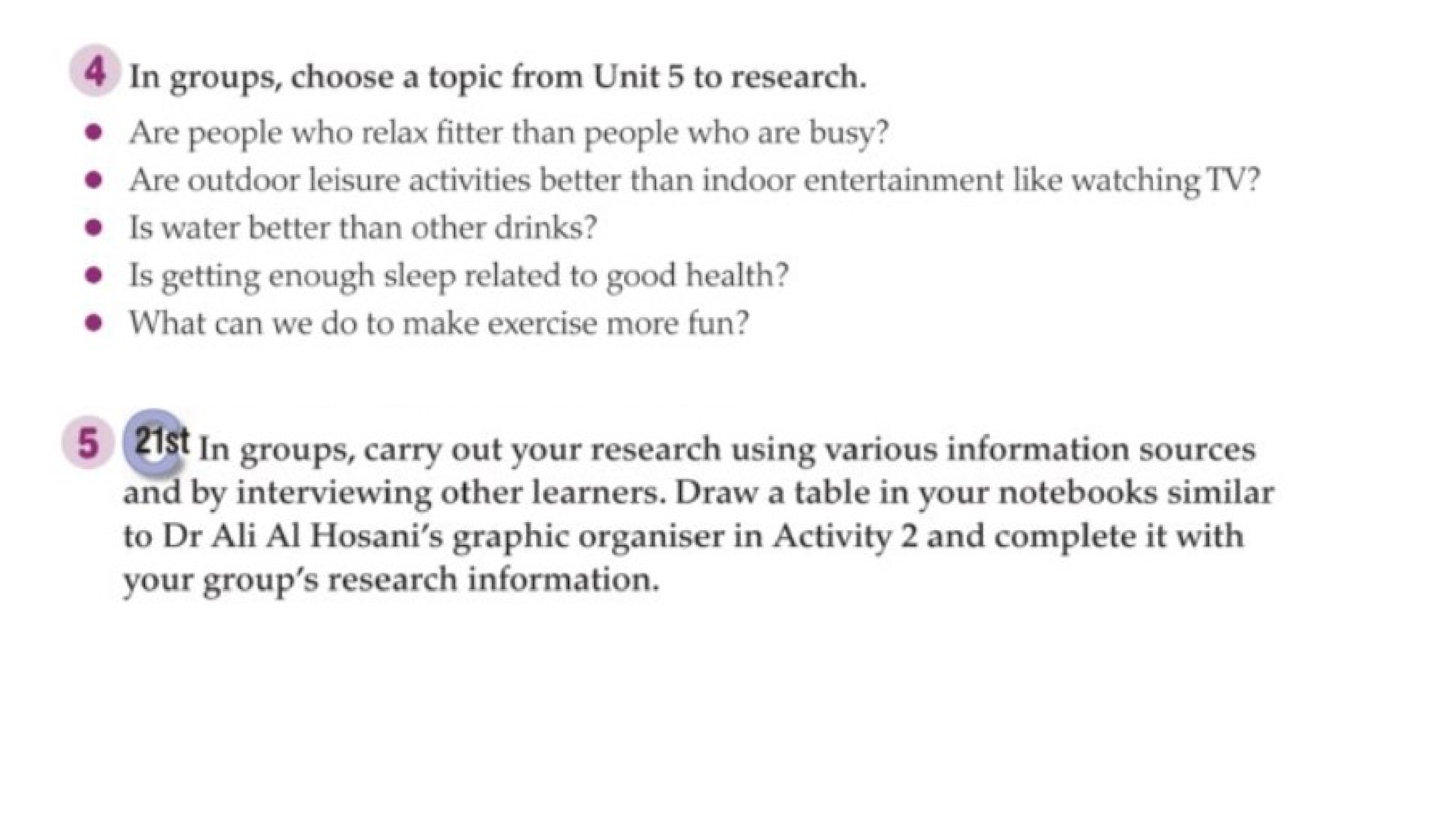 4 In groups, choose a topic from Unit 5 to research.

• Are people who relax fitter than people who are busy?
• Are outdoor leisure activities better than indoor entertainment like watching TV?
• Is water better than other drinks?
• Is getting enough sleep related to good health?
• What can we do to make exercise more fun?

5 21st In groups, carry out your research using various information sources and by interviewing other learners. Draw a table in your notebooks similar to Dr Ali Al Hosani's graphic organiser in Activity 2 and complete it with your group's research information.